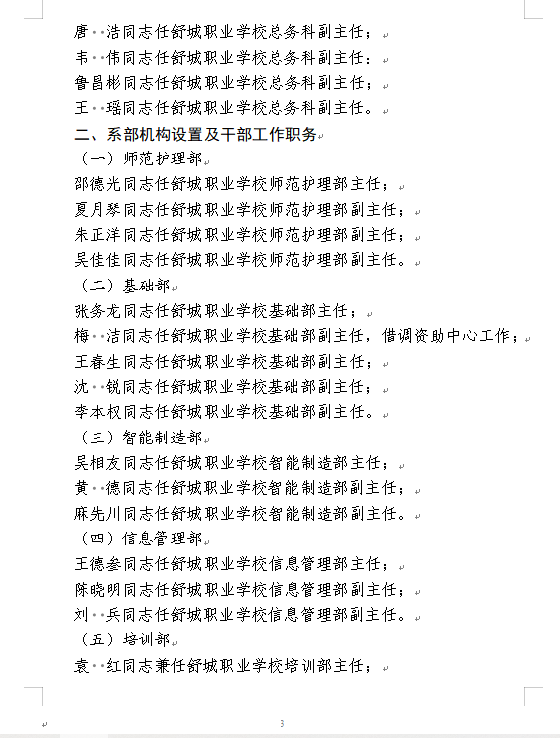 唐 浩同志任舒城职业学校总务科副主任；
韦 伟同志任舒城职业学校总务科副主任；
鲁昌彬同志任舒城职业学校总务科副主任；
王 瑶同志任舒城职业学校总务科副主任。
二、系部机构设置及干部工作职务
（一）师范护理部
邵德光同志任舒城职业学校师范护理部主任；
夏月琴同志任舒城职业学校师范护理部副主任；
朱正洋同志任舒城职业学校师范护理部副主任；
吴佳佳同志任舒城职业学校师范护理部副主任。
（二）基础部
张务龙同志任舒城职业学校基础部主任；
梅 洁同志任舒城职业学校基础部副主任，借调资助中心工作；
王春生同志任舒城职业学校基础部副主任；
沈 锐同志任舒城职业学校基础部副主任；
李本权同志任舒城职业学校基础部副主任。
（三）智能制造部
吴相友同志任舒城职业学校智能制造部主任；
黄 德同志任舒城职业学校智能制造部副主任；
麻先川同志任舒城职业学校智能制造部副主任。
（四）信息管理部
王德参同志任舒城职业学校信息管理部主任；
陈晓明同志任舒城职业学校信息管理部副主任；
刘 兵同志任舒城职业学校信息管理部副主任。
（五）培训部
袁 红同志兼任舒城职业学校培训部主任；

3